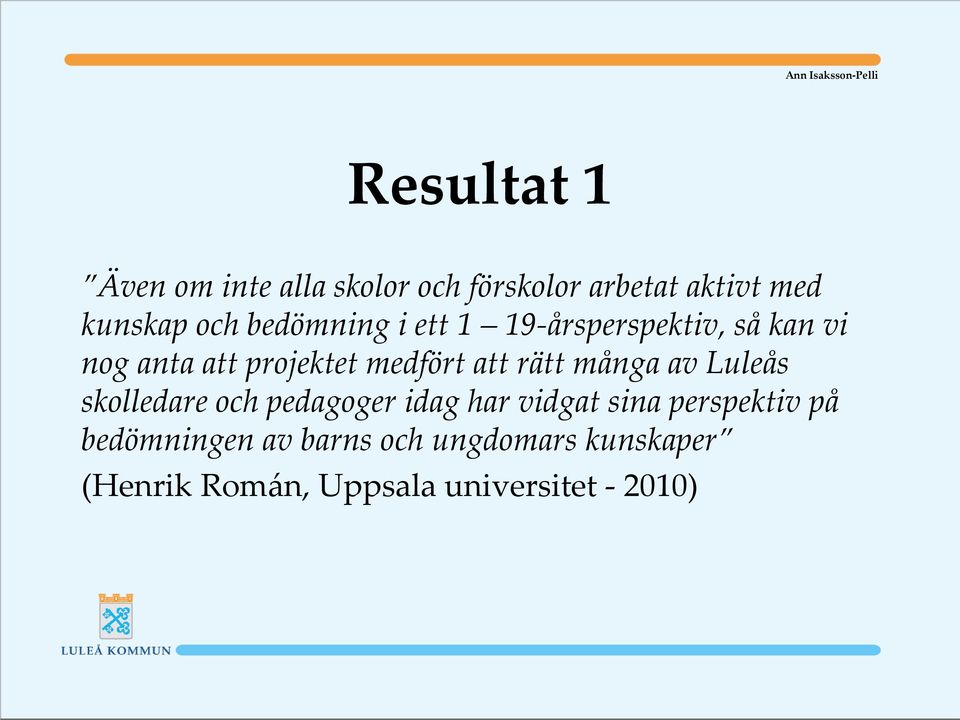 Ann Isaksson-Pelli

Resultat 1

”Även om inte alla skolor och förskolor arbetat aktivt med kunskap och bedömning i ett 1 – 19-årsperspektiv, så kan vi nog anta att projektet medfört att rätt många av Luleås skolledare och pedagoger idag har vidgat sina perspektiv på bedömningen av barns och ungdomars kunskaper”

(Henrik Román, Uppsala universitet - 2010)

LULEÅ KOMMUN